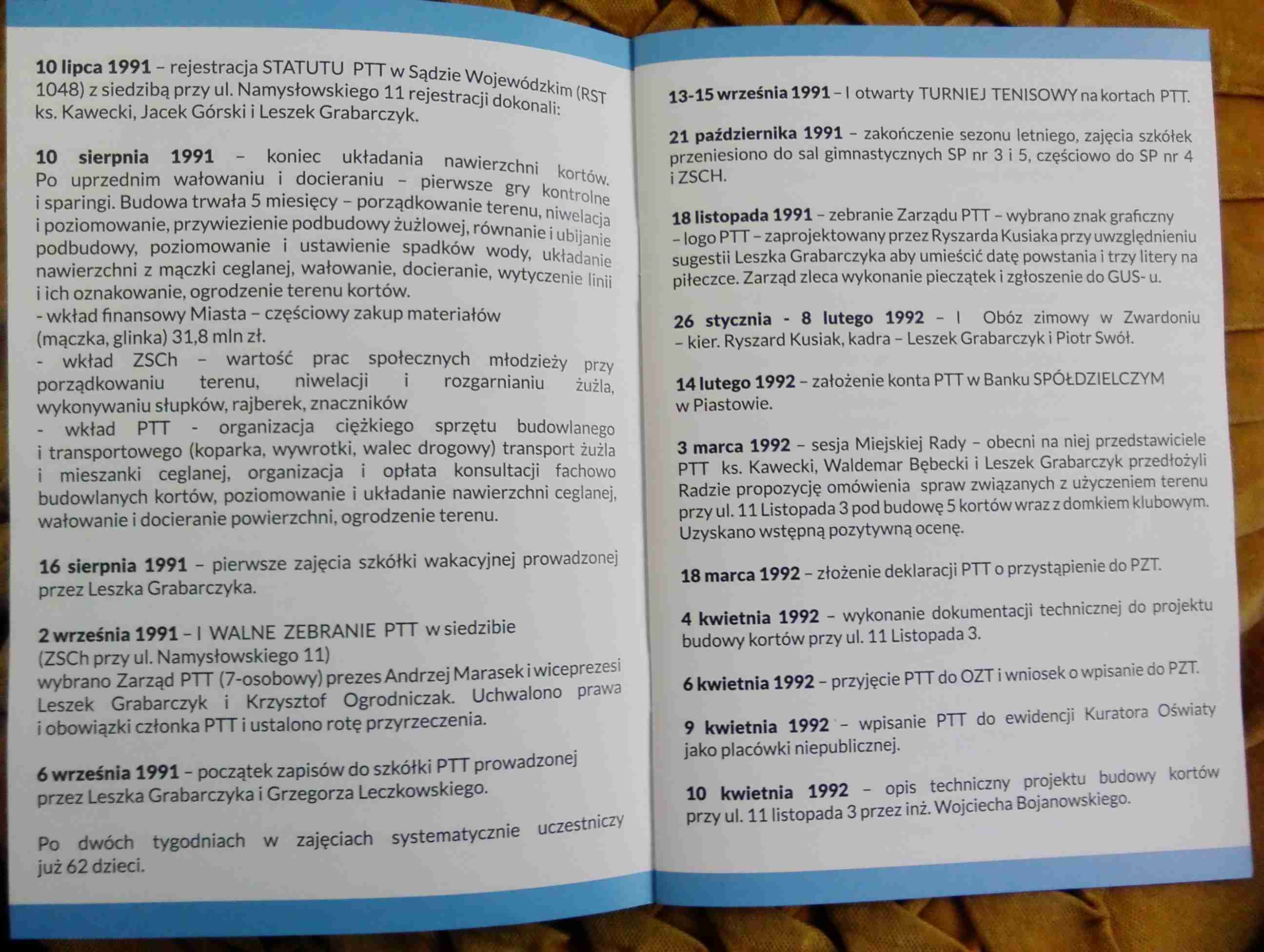 10 lipca 1991 – rejestracja STATUTU PTT w Sądzie Wojewódzkim (RST 1048) z siedzibą przy ul. Namysłowskiego 11 rejestracji dokonali: ks. Kawecki, Jacek Górski i Leszek Grabarczyk.

10 sierpnia 1991 – koniec układania nawierzchni kortów. Po uprzednim wałowaniu i docieraniu – pierwsze gry kontrolne i sparingi. Budowa trwała 5 miesięcy – porządkowanie terenu, niwelacja i poziomowanie, przywiezienie podbudowy żużlowej, równanie i ubijanie podbudowy, poziomowanie i ustawienie spadków wody, układanie nawierzchni z mączki ceglanej, wałowanie, docieranie, wytyczenie linii i ich oznakowanie, ogrodzenie terenu kortów.
- wkład finansowy Miasta – częściowy zakup materiałów (mączka, glinka) 31,8 mln zł.
- wkład ZSCh – wartość prac społecznych młodzieży przy porządkowaniu terenu, niwelacji i rozgarnianiu żużla, wykonywaniu słupków, rajberek, znaczników
- wkład PTT - organizacja ciężkiego sprzętu budowlanego i transportowego (koparka, wywrotki, walec drogowy) transport żużla i mieszanki ceglanej, organizacja i opłata konsultacji fachowo budowlanych kortów, poziomowanie i układanie nawierzchni ceglanej, wałowanie i docieranie powierzchni, ogrodzenie terenu.

16 sierpnia 1991 – pierwsze zajęcia szkółki wakacyjnej prowadzonej przez Leszka Grabarczyka.

2 września 1991 – I WALNE ZEBRANIE PTT w siedzibie (ZSCh przy ul. Namysłowskiego 11) wybrano Zarząd PTT (7-osobowy) prezes Andrzej Marasek i wiceprezesi Leszek Grabarczyk i Krzysztof Ogrodniczak. Uchwalono prawa i obowiązki członka PTT i ustalono rotę przyrzeczenia.

6 września 1991 – początek zapisów do szkółki PTT prowadzonej przez Leszka Grabarczyka i Grzegorza Leczkowskiego.

Po dwóch tygodniach w zajęciach systematycznie uczestniczy już 62 dzieci.

13-15 września 1991 – I otwarty TURNIEJ TENISOWY na kortach PTT.

21 października 1991 – zakończenie sezonu letniego, zajęcia szkółek przeniesiono do sal gimnastycznych SP nr 3 i 5, częściowo do SP nr 4 i ZSCH.

18 listopada 1991 – zebranie Zarządu PTT – wybrano znak graficzny – logo PTT – zaprojektowany przez Ryszarda Kusiaka przy uwzględnieniu sugestii Leszka Grabarczyka aby umieścić datę powstania i trzy litery na piłeczce. Zarząd zleca wykonanie pieczątek i zgłoszenie do GUS- u.

26 stycznia - 8 lutego 1992 – I Obóz zimowy w Zwardoniu – kier. Ryszard Kusiak, kadra – Leszek Grabarczyk i Piotr Swół.

14 lutego 1992 – założenie konta PTT w Banku SPÓŁDZIELCZYM w Piastowie.

3 marca 1992 – sesja Miejskiej Rady – obecni na niej przedstawiciele PTT ks. Kawecki, Waldemar Bębecki i Leszek Grabarczyk przedłożyli Radzie propozycję omówienia spraw związanych z użyczeniem terenu przy ul. 11 Listopada 3 pod budowę 5 kortów wraz z domkiem klubowym. Uzyskano wstępną pozytywną ocenę.

18 marca 1992 – złożenie deklaracji PTT o przystąpienie do PZT.

4 kwietnia 1992 – wykonanie dokumentacji technicznej do projektu budowy kortów przy ul. 11 Listopada 3.

6 kwietnia 1992 – przyjęcie PTT do OZT i wniosek o wpisanie do PZT.

9 kwietnia 1992 – wpisanie PTT do ewidencji Kuratora Oświaty jako placówki niepublicznej.

10 kwietnia 1992 – opis techniczny projektu budowy kortów przy ul. 11 listopada 3 przez inż. Wojciecha Bojanowskiego.